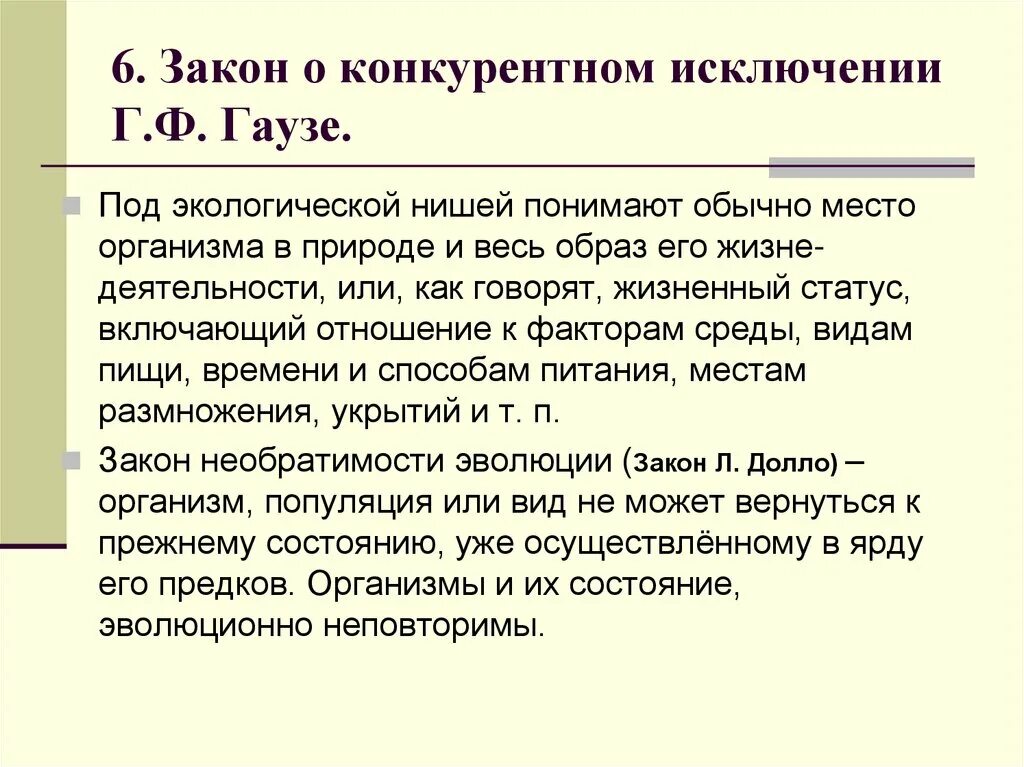 6. Закон о конкурентном исключении Г.Ф. Гаузе.

Под экологической нишей понимают обычно место организма в природе и весь образ его жизнедеятельности, или, как говорят, жизненный статус, включающий отношение к факторам среды, видам пищи, времени и способам питания, местам размножения, укрытий и т. п.

Закон необратимости эволюции (Закон Л. Долло) – организм, популяция или вид не может вернуться к прежнему состоянию, уже осуществлённому в ярду его предков. Организмы и их состояние, эволюционно неповторимы.